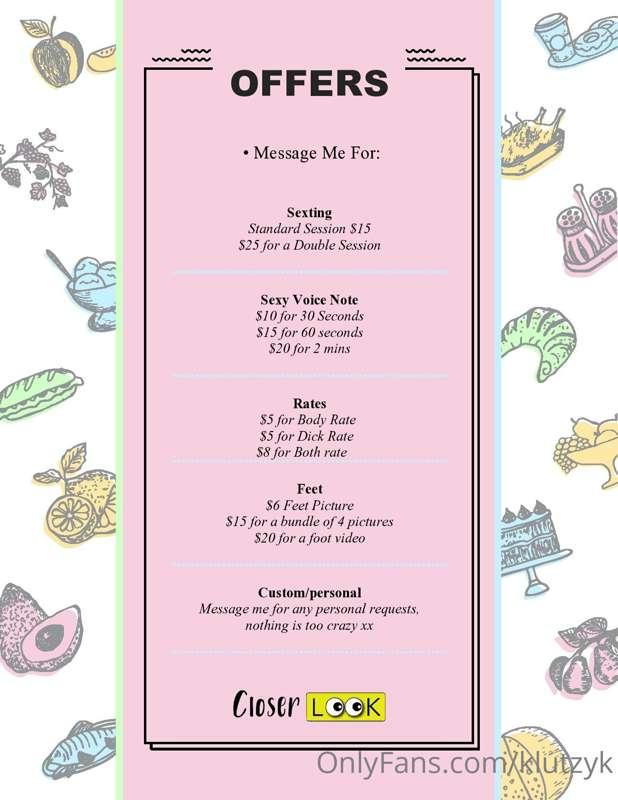 OFFERS

• Message Me For:

Sexting
Standard Session $15
$25 for a Double Session

Sexy Voice Note
$10 for 30 Seconds
$15 for 60 seconds
$20 for 2 mins

Rates
$5 for Body Rate
$5 for Dick Rate
$8 for Both rate

Feet
$6 Feet Picture
$15 for a bundle of 4 pictures
$20 for a foot video

Custom/personal
Message me for any personal requests, nothing is too crazy xx

Closer LOOK

OnlyFans.com/klutzyk